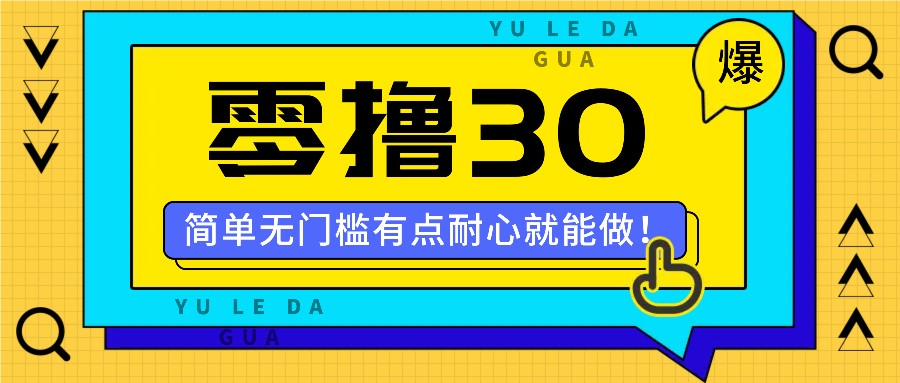 YU LE DA
GUA

爆

零撸30

简单无门槛有点耐心就能做！

YU LE DA
GUA